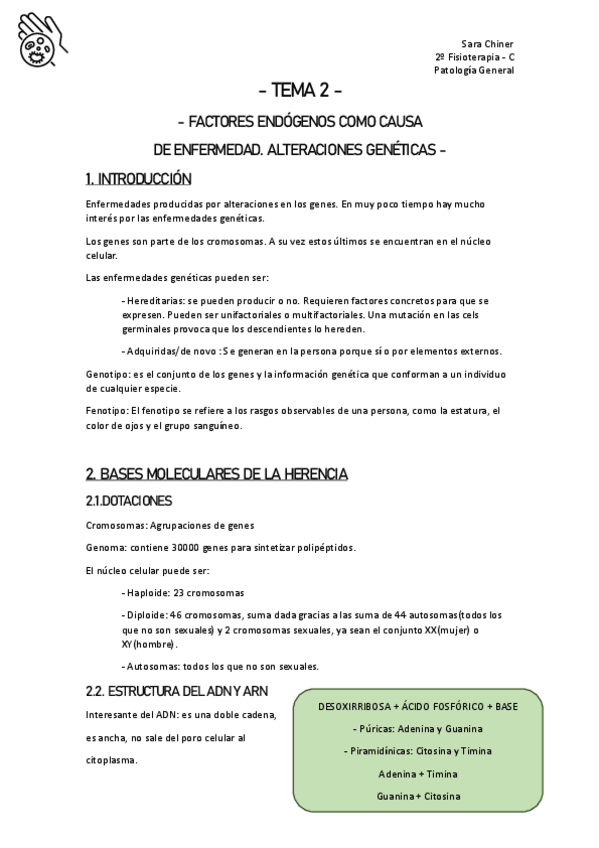 Sara Chiner
2º Fisioterapia - C
Patología General

- TEMA 2 -

- FACTORES ENDÓGENOS COMO CAUSA DE ENFERMEDAD. ALTERACIONES GENÉTICAS -

1. INTRODUCCIÓN

Enfermedades producidas por alteraciones en los genes. En muy poco tiempo hay mucho interés por las enfermedades genéticas.

Los genes son parte de los cromosomas. A su vez estos últimos se encuentran en el núcleo celular.

Las enfermedades genéticas pueden ser:

- Hereditarias: se pueden producir o no. Requieren factores concretos para que se expresen. Pueden ser unifactoriales o multifactoriales. Una mutación en las cels germinales provoca que los descendientes lo hereden.

- Adquiridas/de novo : Se generan en la persona porque sí o por elementos externos.

Genotipo: es el conjunto de los genes y la información genética que conforman a un individuo de cualquier especie.

Fenotipo: El fenotipo se refiere a los rasgos observables de una persona, como la estatura, el color de ojos y el grupo sanguíneo.

2. BASES MOLECULARES DE LA HERENCIA

2.1.DOTACIONES

Cromosomas: Agrupaciones de genes

Genoma: contiene 30000 genes para sintetizar polipéptidos.

El núcleo celular puede ser:

- Haploide: 23 cromosomas

- Diploide: 46 cromosomas, suma dada gracias a las suma de 44 autosomas(todos los que no son sexuales) y 2 cromosomas sexuales, ya sean el conjunto XX(mujer) o XY(hombre).

- Autosomas: todos los que no son sexuales.

2.2. ESTRUCTURA DEL ADN Y ARN

Interesante del ADN: es una doble cadena, es ancha, no sale del poro celular al citoplasma.

DESOXIRRIBOSA + ÁCIDO FOSFÓRICO + BASE
- Púricas: Adenina y Guanina
- Piramidínicas: Citosina y Timina
Adenina + Timina
Guanina + Citosina